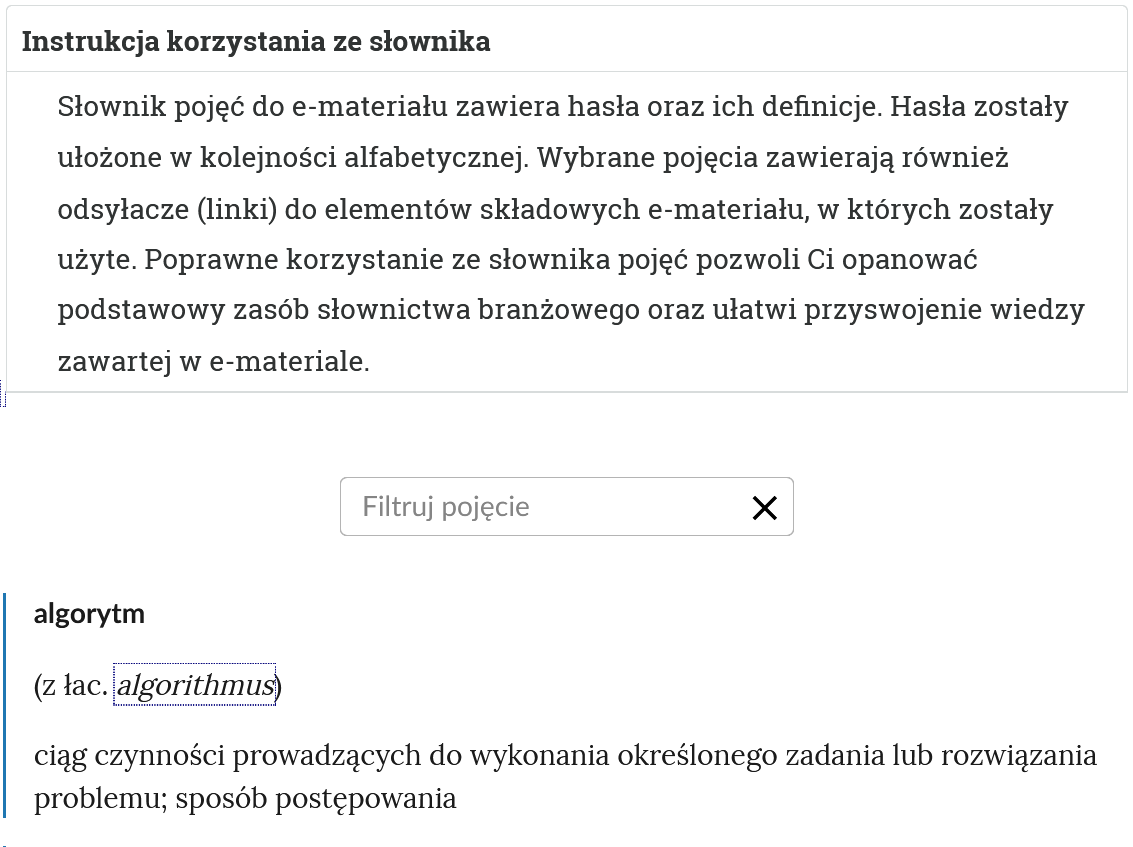 Instrukcja korzystania ze słownika

Słownik pojęć do e-materiału zawiera hasła oraz ich definicje. Hasła zostały ułożone w kolejności alfabetycznej. Wybrane pojęcia zawierają również odsyłacze (linki) do elementów składowych e-materiału, w których zostały użyte. Poprawne korzystanie ze słownika pojęć pozwoli Ci opanować podstawowy zasób słownictwa branżowego oraz ułatwi przyswojenie wiedzy zawartej w e-materiale.

Filtruj pojęcie

algorytm

(z łac. algorithmus)

ciąg czynności prowadzących do wykonania określonego zadania lub rozwiązania problemu; sposób postępowania